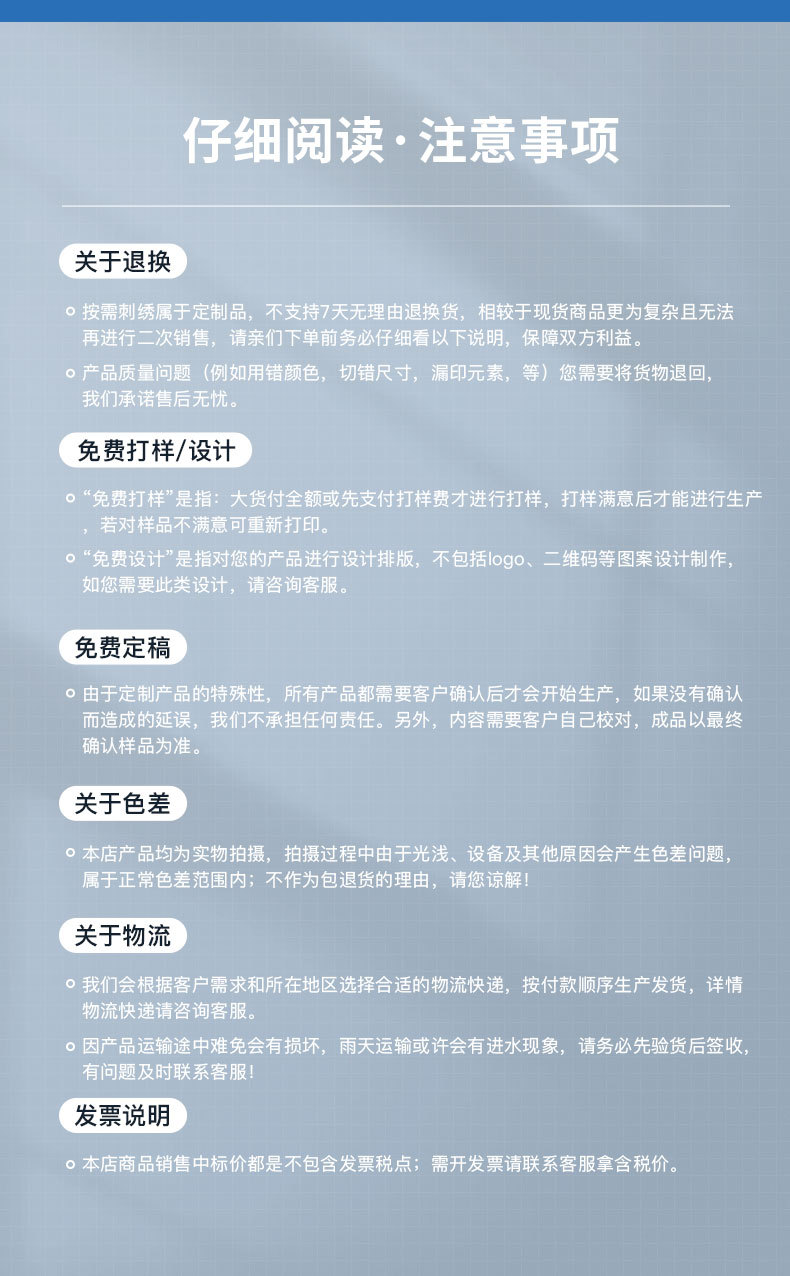 仔细阅读·注意事项

关于退换

按需刺绣属于定制品，不支持7天无理由退换货，相较于现货商品更为复杂且无法再进行二次销售，请亲们下单前务必仔细看以下说明，保障双方利益。

产品质量问题（例如用错颜色，切错尺寸，漏印元素，等）您需要将货物退回，我们承诺售后无忧。

免费打样/设计

“免费打样”是指：大货付全额或先支付打样费才进行打样，打样满意后才能进行生产，若对样品不满意可重新打印。

“免费设计”是指对您的产品进行设计排版，不包括logo、二维码等图案设计制作，如您需要此类设计，请咨询客服。

免费定稿

由于定制产品的特殊性，所有产品都需要客户确认后才会开始生产，如果没有确认而造成的延误，我们不承担任何责任。另外，内容需要客户自己校对，成品以最终确认样品为准。

关于色差

本店产品均为实物拍摄，拍摄过程中由于光浅、设备及其他原因会产生色差问题，属于正常色差范围内；不作为包退货的理由，请您谅解！

关于物流

我们会根据客户需求和所在地区选择合适的物流快递，按付款顺序生产发货，详情物流快递请咨询客服。

因产品运输途中难免会有损坏，雨天运输或许会有进水现象，请务必先验货后签收，有问题及时联系客服！

发票说明

本店商品销售中标价都是不包含发票税点；需开发票请联系客服拿含税价。